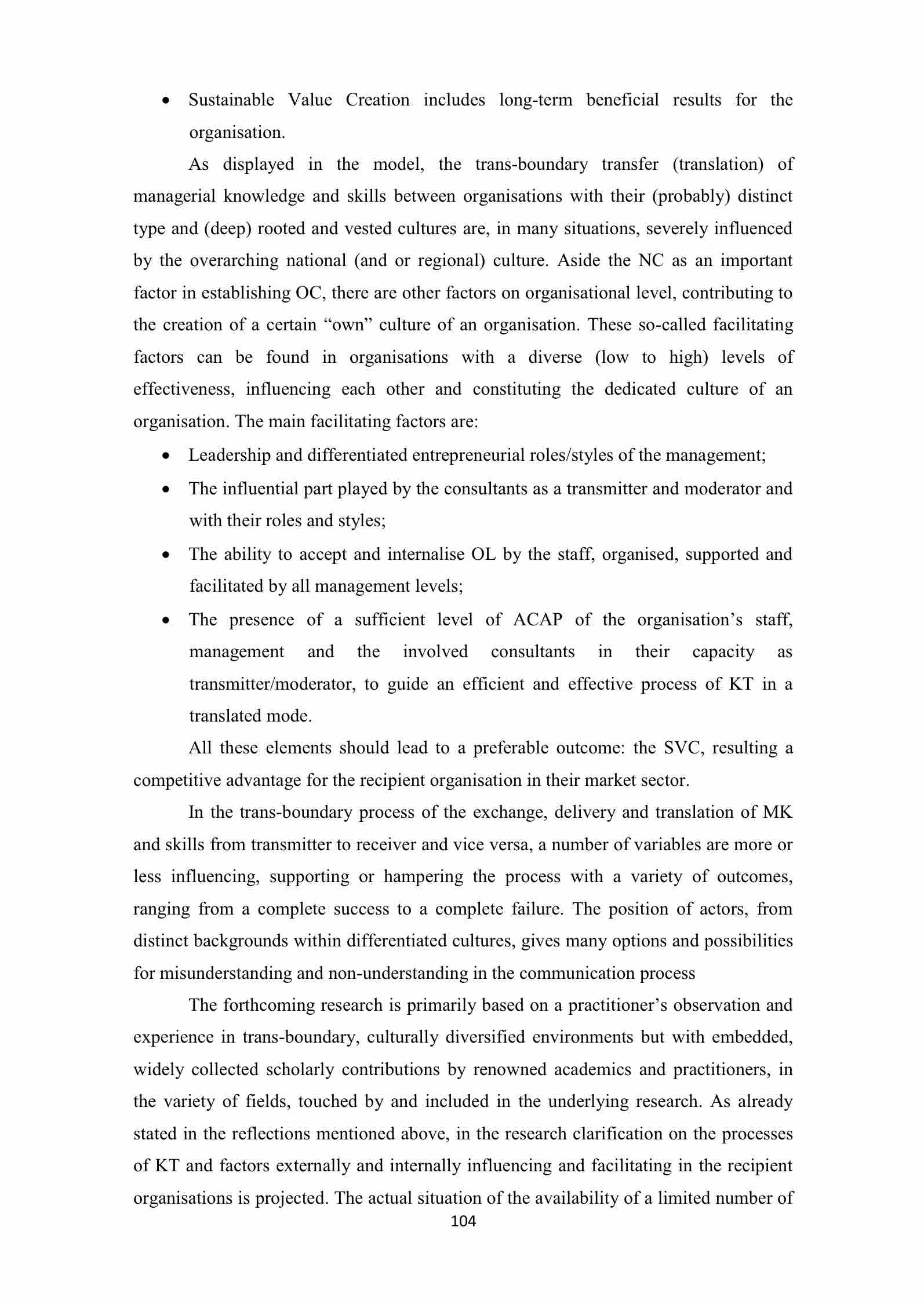 • Sustainable Value Creation includes long-term beneficial results for the organisation.

As displayed in the model, the trans-boundary transfer (translation) of managerial knowledge and skills between organisations with their (probably) distinct type and (deep) rooted and vested cultures are, in many situations, severely influenced by the overarching national (and or regional) culture. Aside the NC as an important factor in establishing OC, there are other factors on organisational level, contributing to the creation of a certain “own” culture of an organisation. These so-called facilitating factors can be found in organisations with a diverse (low to high) levels of effectiveness, influencing each other and constituting the dedicated culture of an organisation. The main facilitating factors are:

• Leadership and differentiated entrepreneurial roles/styles of the management;
• The influential part played by the consultants as a transmitter and moderator and with their roles and styles;
• The ability to accept and internalise OL by the staff, organised, supported and facilitated by all management levels;
• The presence of a sufficient level of ACAP of the organisation’s staff, management and the involved consultants in their capacity as transmitter/moderator, to guide an efficient and effective process of KT in a translated mode.

All these elements should lead to a preferable outcome: the SVC, resulting a competitive advantage for the recipient organisation in their market sector.

In the trans-boundary process of the exchange, delivery and translation of MK and skills from transmitter to receiver and vice versa, a number of variables are more or less influencing, supporting or hampering the process with a variety of outcomes, ranging from a complete success to a complete failure. The position of actors, from distinct backgrounds within differentiated cultures, gives many options and possibilities for misunderstanding and non-understanding in the communication process

The forthcoming research is primarily based on a practitioner’s observation and experience in trans-boundary, culturally diversified environments but with embedded, widely collected scholarly contributions by renowned academics and practitioners, in the variety of fields, touched by and included in the underlying research. As already stated in the reflections mentioned above, in the research clarification on the processes of KT and factors externally and internally influencing and facilitating in the recipient organisations is projected. The actual situation of the availability of a limited number of

104